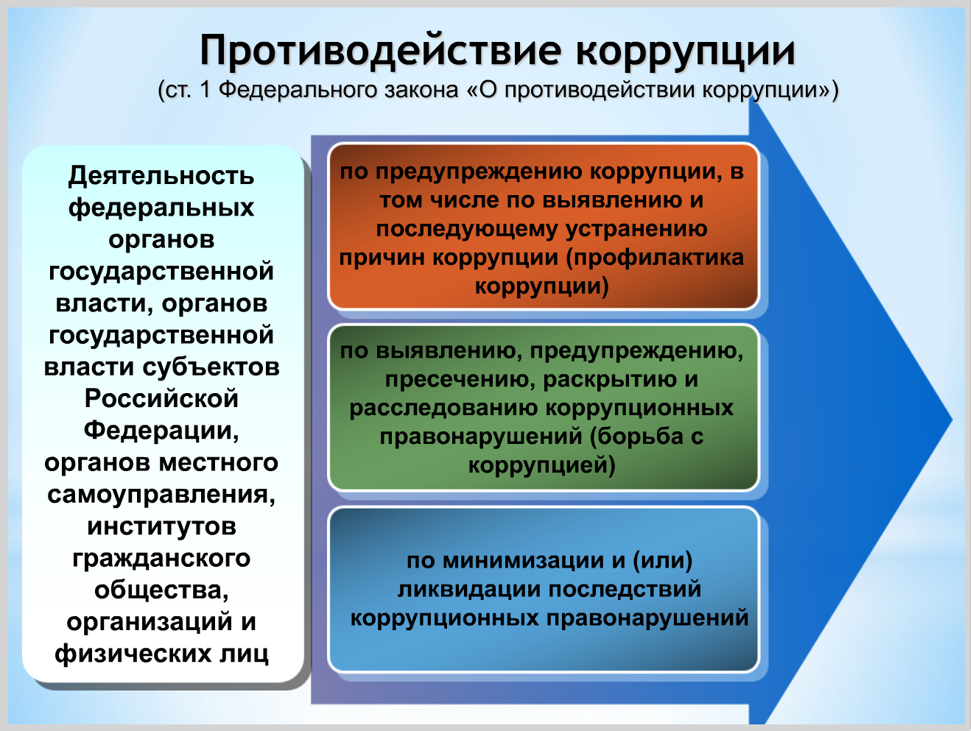 Противодействие коррупции
(ст. 1 Федерального закона «О противодействии коррупции»)

Деятельность федеральных органов государственной власти, органов государственной власти субъектов Российской Федерации, органов местного самоуправления, институтов гражданского общества, организаций и физических лиц

по предупреждению коррупции, в том числе по выявлению и последующему устранению причин коррупции (профилактика коррупции)

по выявлению, предупреждению, пресечению, раскрытию и расследованию коррупционных правонарушений (борьба с коррупцией)

по минимизации и (или) ликвидации последствий коррупционных правонарушений